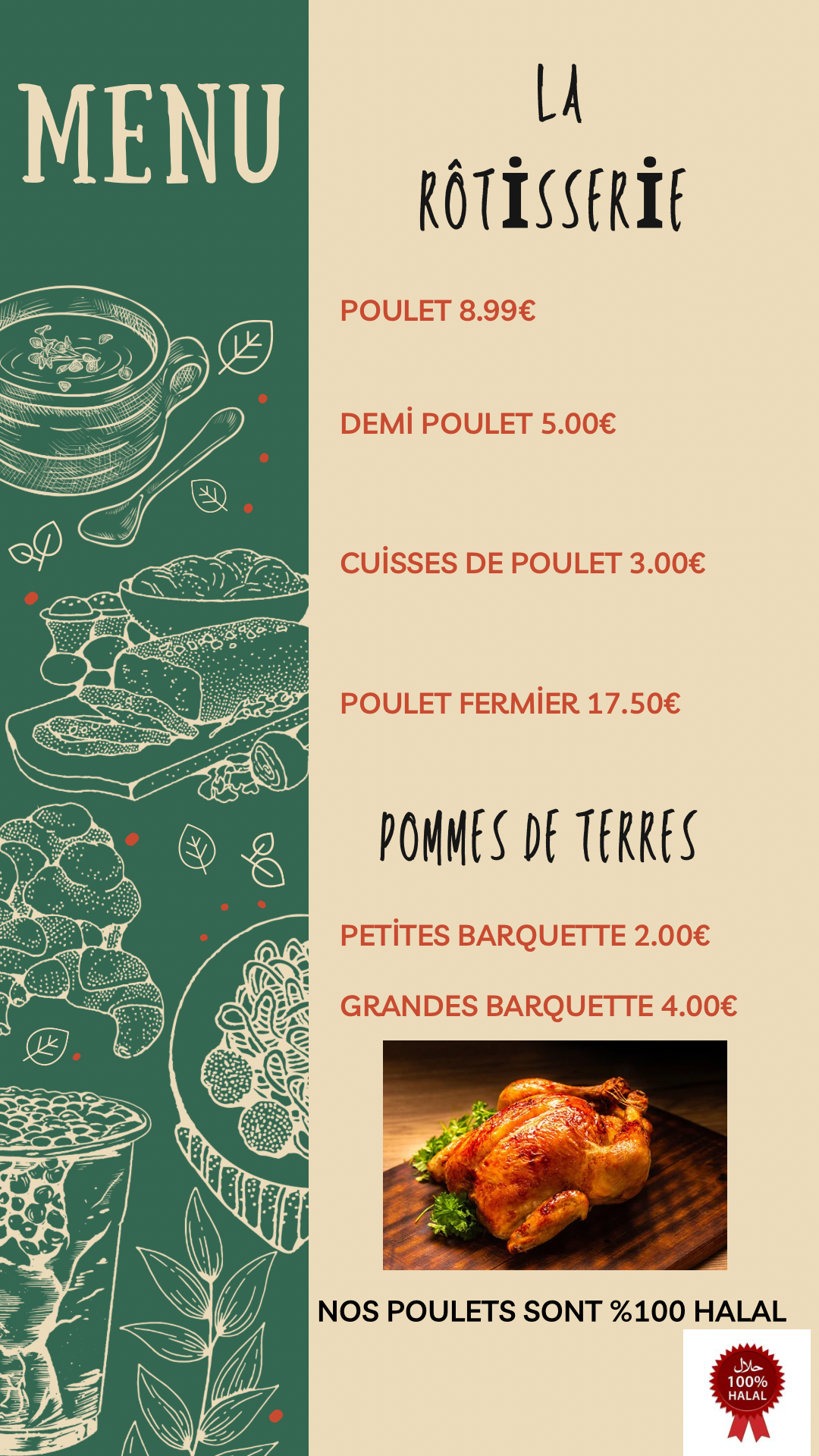 MENU

LA

RÔTİSSERİE

POULET 8.99€

DEMİ POULET 5.00€

CUİSSES DE POULET 3.00€

POULET FERMİER 17.50€

POMMES DE TERRES

PETİTES BARQUETTE 2.00€

GRANDES BARQUETTE 4.00€

NOS POULETS SONT %100 HALAL

حلال
100%
HALAL